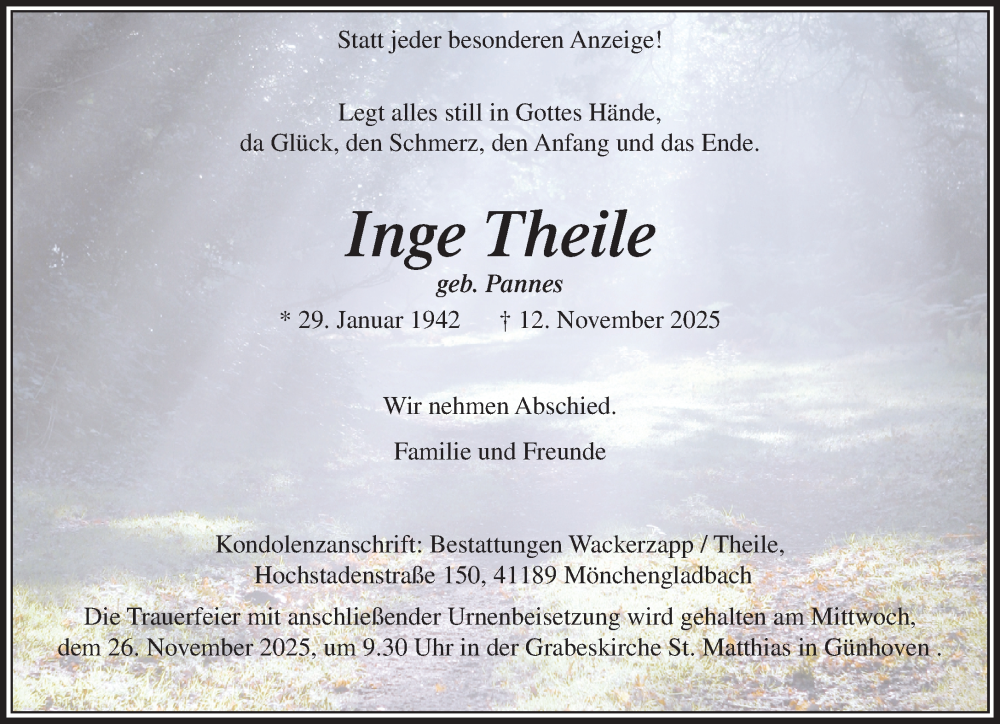 Statt jeder besonderen Anzeige!

Legt alles still in Gottes Hände,
da Glück, den Schmerz, den Anfang und das Ende.

Inge Theile
geb. Pannes
* 29. Januar 1942 † 12. November 2025

Wir nehmen Abschied.

Familie und Freunde

Kondolenzanschrift: Bestattungen Wackerzapp / Theile,
Hochstadenstraße 150, 41189 Mönchengladbach

Die Trauerfeier mit anschließender Urnenbeisetzung wird gehalten am Mittwoch, dem 26. November 2025, um 9.30 Uhr in der Grabeskirche St. Matthias in Günhoven .